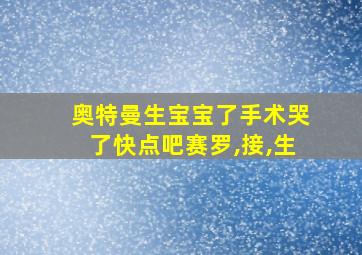 奥特曼生宝宝了手术哭了快点吧赛罗,接,生